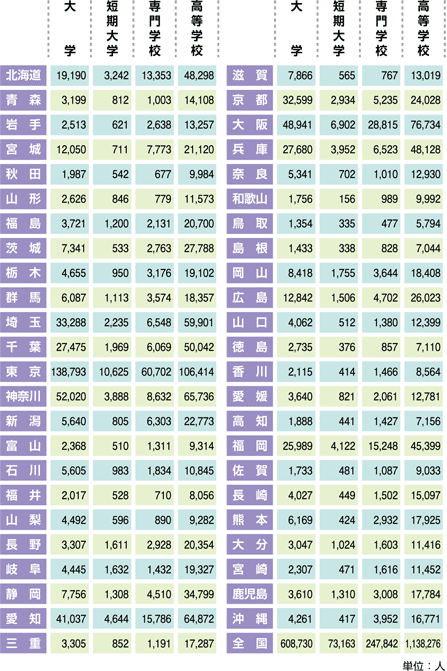 |  | 大学 | 短期大学 | 専門学校 | 高等学校 |
|---|---|---|---|---|
| 北海道 | 19,190 | 3,242 | 13,353 | 48,298 |
| 青森 | 3,199 | 812 | 1,003 | 14,108 |
| 岩手 | 2,513 | 621 | 2,638 | 13,257 |
| 宮城 | 12,050 | 711 | 7,773 | 21,120 |
| 秋田 | 1,987 | 542 | 677 | 9,984 |
| 山形 | 2,626 | 846 | 779 | 11,573 |
| 福島 | 3,721 | 1,200 | 2,131 | 20,700 |
| 茨城 | 7,341 | 533 | 2,763 | 27,788 |
| 栃木 | 4,655 | 950 | 3,176 | 19,102 |
| 群馬 | 6,087 | 1,113 | 3,574 | 18,357 |
| 埼玉 | 33,288 | 2,235 | 6,548 | 59,901 |
| 千葉 | 27,475 | 1,969 | 6,069 | 50,042 |
| 東京 | 138,793 | 10,625 | 60,702 | 106,414 |
| 神奈川 | 52,020 | 3,888 | 8,632 | 65,736 |
| 新潟 | 5,640 | 805 | 6,303 | 22,773 |
| 富山 | 2,368 | 510 | 1,311 | 9,314 |
| 石川 | 5,605 | 983 | 1,834 | 10,845 |
| 福井 | 2,017 | 528 | 710 | 8,056 |
| 山梨 | 4,492 | 596 | 890 | 9,282 |
| 長野 | 3,307 | 1,611 | 2,928 | 20,354 |
| 岐阜 | 4,445 | 1,632 | 1,432 | 19,327 |
| 静岡 | 7,756 | 1,308 | 4,510 | 34,799 |
| 愛知 | 41,037 | 4,644 | 15,786 | 64,872 |
| 三重 | 3,305 | 852 | 1,191 | 17,287 |

|  | 大学 | 短期大学 | 専門学校 | 高等学校 |
|---|---|---|---|---|
| 滋賀 | 7,866 | 565 | 767 | 13,019 |
| 京都 | 32,599 | 2,934 | 5,235 | 24,028 |
| 大阪 | 48,941 | 6,902 | 28,815 | 76,734 |
| 兵庫 | 27,680 | 3,952 | 6,523 | 48,128 |
| 奈良 | 5,341 | 702 | 1,010 | 12,930 |
| 和歌山 | 1,756 | 156 | 989 | 9,992 |
| 鳥取 | 1,354 | 335 | 477 | 5,794 |
| 島根 | 1,433 | 338 | 828 | 7,044 |
| 岡山 | 8,418 | 1,755 | 3,644 | 18,408 |
| 広島 | 12,842 | 1,506 | 4,702 | 26,023 |
| 山口 | 4,062 | 512 | 1,380 | 12,399 |
| 徳島 | 2,735 | 376 | 857 | 7,110 |
| 香川 | 2,115 | 414 | 1,466 | 8,564 |
| 愛媛 | 3,640 | 821 | 2,061 | 12,781 |
| 高知 | 1,888 | 441 | 1,427 | 7,156 |
| 福岡 | 25,989 | 4,122 | 15,248 | 45,399 |
| 佐賀 | 1,733 | 481 | 1,087 | 9,033 |
| 長崎 | 4,027 | 449 | 1,502 | 15,097 |
| 熊本 | 6,169 | 424 | 2,932 | 17,925 |
| 大分 | 3,047 | 1,024 | 1,603 | 11,416 |
| 宮崎 | 2,307 | 471 | 1,616 | 11,452 |
| 鹿児島 | 3,610 | 1,310 | 3,008 | 17,784 |
| 沖縄 | 4,261 | 417 | 3,952 | 16,771 |
| 全国 | 608,730 | 73,163 | 247,842 | 1,138,276 |

単位：人